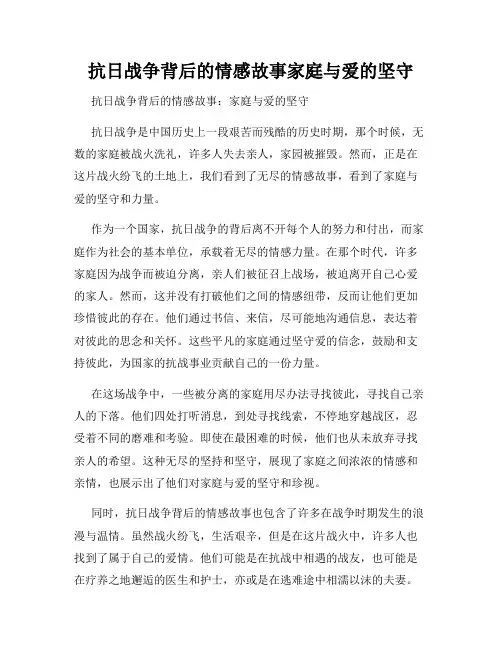 抗日战争背后的情感故事家庭与爱的坚守

抗日战争背后的情感故事：家庭与爱的坚守

抗日战争是中国历史上一段艰苦而残酷的历史时期，那个时候，无数的家庭被战火洗礼，许多人失去亲人，家园被摧毁。然而，正是在这片战火纷飞的土地上，我们看到了无尽的情感故事，看到了家庭与爱的坚守和力量。

作为一个国家，抗日战争的背后离不开每个人的努力和付出，而家庭作为社会的基本单位，承载着无尽的情感力量。在那个时代，许多家庭因为战争而被迫分离，亲人们被征召上战场，被迫离开自己心爱的家人。然而，这并没有打破他们之间的情感纽带，反而让他们更加珍惜彼此的存在。他们通过书信、来信，尽可能地沟通信息，表达着对彼此的思念和关怀。这些平凡的家庭通过坚守爱的信念，鼓励和支持彼此，为国家的抗战事业贡献自己的一份力量。

在这场战争中，一些被分离的家庭用尽办法寻找彼此，寻找自己亲人的下落。他们四处打听消息，到处寻找线索，不停地穿越战区，忍受着不同的磨难和考验。即使在最困难的时候，他们也从未放弃寻找亲人的希望。这种无尽的坚持和坚守，展现了家庭之间浓浓的情感和亲情，也展示出了他们对家庭与爱的坚守和珍视。

同时，抗日战争背后的情感故事也包含了许多在战争时期发生的浪漫与温情。虽然战火纷飞，生活艰辛，但是在这片战火中，许多人也找到了属于自己的爱情。他们可能是在抗战中相遇的战友，也可能是在疗养之地邂逅的医生和护士，亦或是在逃难途中相濡以沫的夫妻。